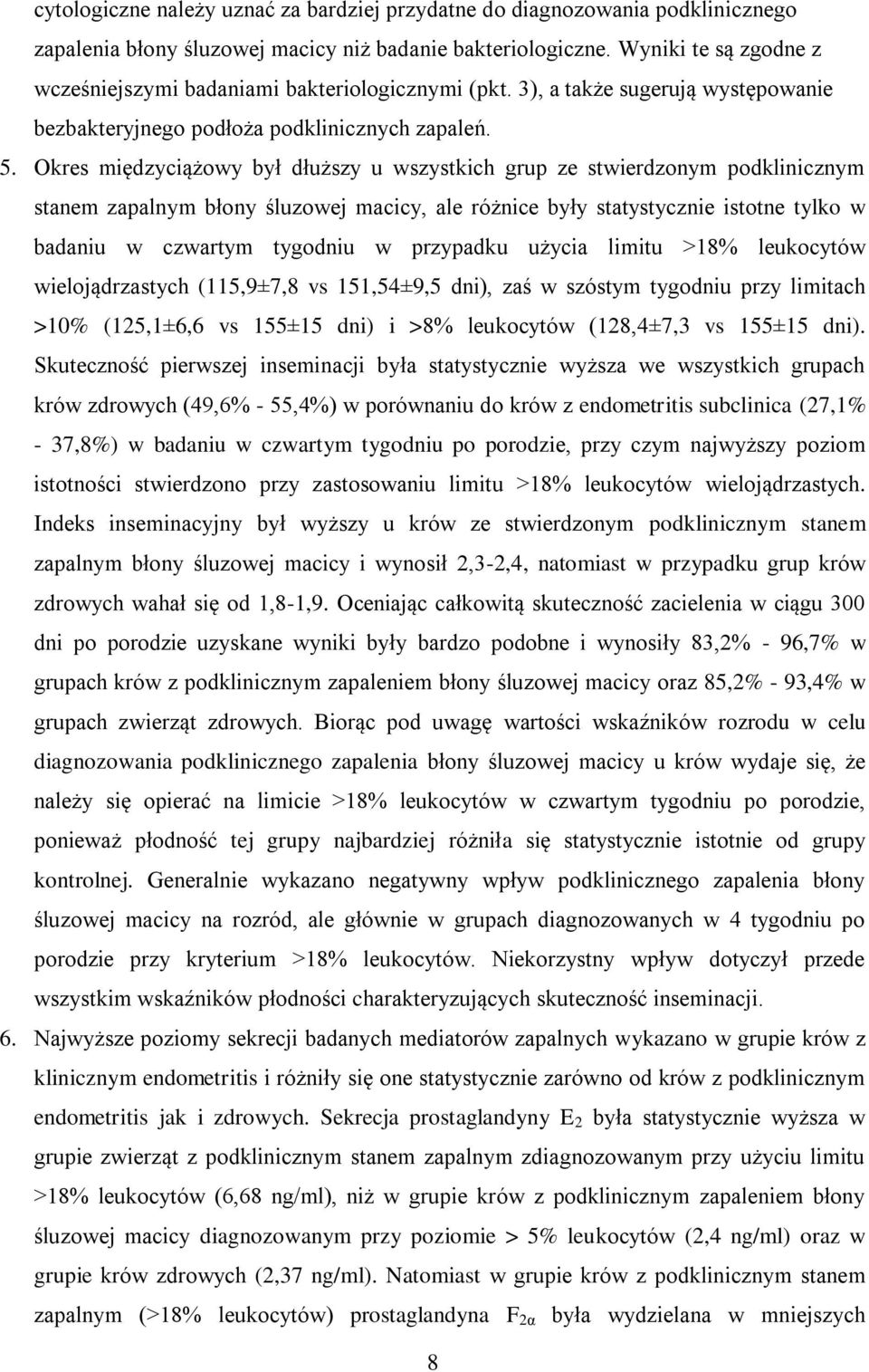 cytologiczne należy uznać za bardziej przydatne do diagnozowania podklinicznego zapalenia błony śluzowej macicy niż badanie bakteriologiczne. Wyniki te są zgodne z wcześniejszymi badaniami bakteriologicznymi (pkt. 3), a także sugerują występowanie bezbakteryjnego podłoża podklinicznych zapaleń.

5. Okres międzyciążowy był dłuższy u wszystkich grup ze stwierdzonym podklinicznym stanem zapalnym błony śluzowej macicy, ale różnice były statystycznie istotne tylko w badaniu w czwartym tygodniu w przypadku użycia limitu >18% leukocytów wielojądrzastych (115,9±7,8 vs 151,54±9,5 dni), zaś w szóstym tygodniu przy limitach >10% (125,1±6,6 vs 155±15 dni) i >8% leukocytów (128,4±7,3 vs 155±15 dni). Skuteczność pierwszej inseminacji była statystycznie wyższa we wszystkich grupach krów zdrowych (49,6% - 55,4%) w porównaniu do krów z endometritis subclinica (27,1% - 37,8%) w badaniu w czwartym tygodniu po porodzie, przy czym najwyższy poziom istotności stwierdzono przy zastosowaniu limitu >18% leukocytów wielojądrzastych. Indeks inseminacyjny był wyższy u krów ze stwierdzonym podklinicznym stanem zapalnym błony śluzowej macicy i wynosił 2,3-2,4, natomiast w przypadku grup krów zdrowych wahał się od 1,8-1,9. Oceniając całkowitą skuteczność zacielenia w ciągu 300 dni po porodzie uzyskane wyniki były bardzo podobne i wynosiły 83,2% - 96,7% w grupach krów z podklinicznym zapaleniem błony śluzowej macicy oraz 85,2% - 93,4% w grupach zwierząt zdrowych. Biorąc pod uwagę wartości wskaźników rozrodu w celu diagnozowania podklinicznego zapalenia błony śluzowej macicy u krów wydaje się, że należy się opierać na limicie >18% leukocytów w czwartym tygodniu po porodzie, ponieważ płodność tej grupy najbardziej różniła się statystycznie istotnie od grupy kontrolnej. Generalnie wykazano negatywny wpływ podklinicznego zapalenia błony śluzowej macicy na rozród, ale głównie w grupach diagnozowanych w 4 tygodniu po porodzie przy kryterium >18% leukocytów. Niekorzystny wpływ dotyczył przede wszystkim wskaźników płodności charakteryzujących skuteczność inseminacji.

6. Najwyższe poziomy sekrecji badanych mediatorów zapalnych wykazano w grupie krów z klinicznym endometritis i różniły się one statystycznie zarówno od krów z podklinicznym endometritis jak i zdrowych. Sekrecja prostaglandyny $E_2$ była statystycznie wyższa w grupie zwierząt z podklinicznym stanem zapalnym zdiagnozowanym przy użyciu limitu >18% leukocytów (6,68 ng/ml), niż w grupie krów z podklinicznym zapaleniem błony śluzowej macicy diagnozowanym przy poziomie > 5% leukocytów (2,4 ng/ml) oraz w grupie krów zdrowych (2,37 ng/ml). Natomiast w grupie krów z podklinicznym stanem zapalnym (>18% leukocytów) prostaglandyna $F_{2\alpha}$ była wydzielana w mniejszych

8